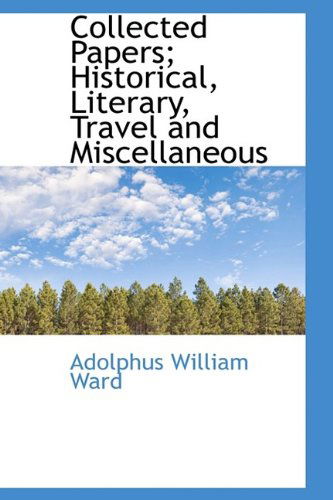 Collected Papers; Historical, Literary, Travel and Miscellaneous

Adolphus William Ward